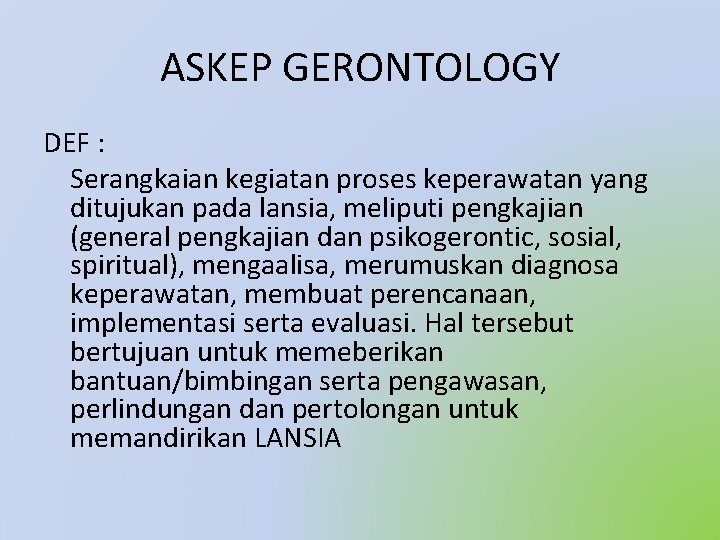 ASKEP GERONTOLOGY

DEF :

Serangkaian kegiatan proses keperawatan yang ditujukan pada lansia, meliputi pengkajian (general pengkajian dan psikogerontic, sosial, spiritual), mengaalisa, merumuskan diagnosa keperawatan, membuat perencanaan, implementasi serta evaluasi. Hal tersebut bertujuan untuk memeberikan bantuan/bimbingan serta pengawasan, perlindungan dan pertolongan untuk memandirikan LANSIA